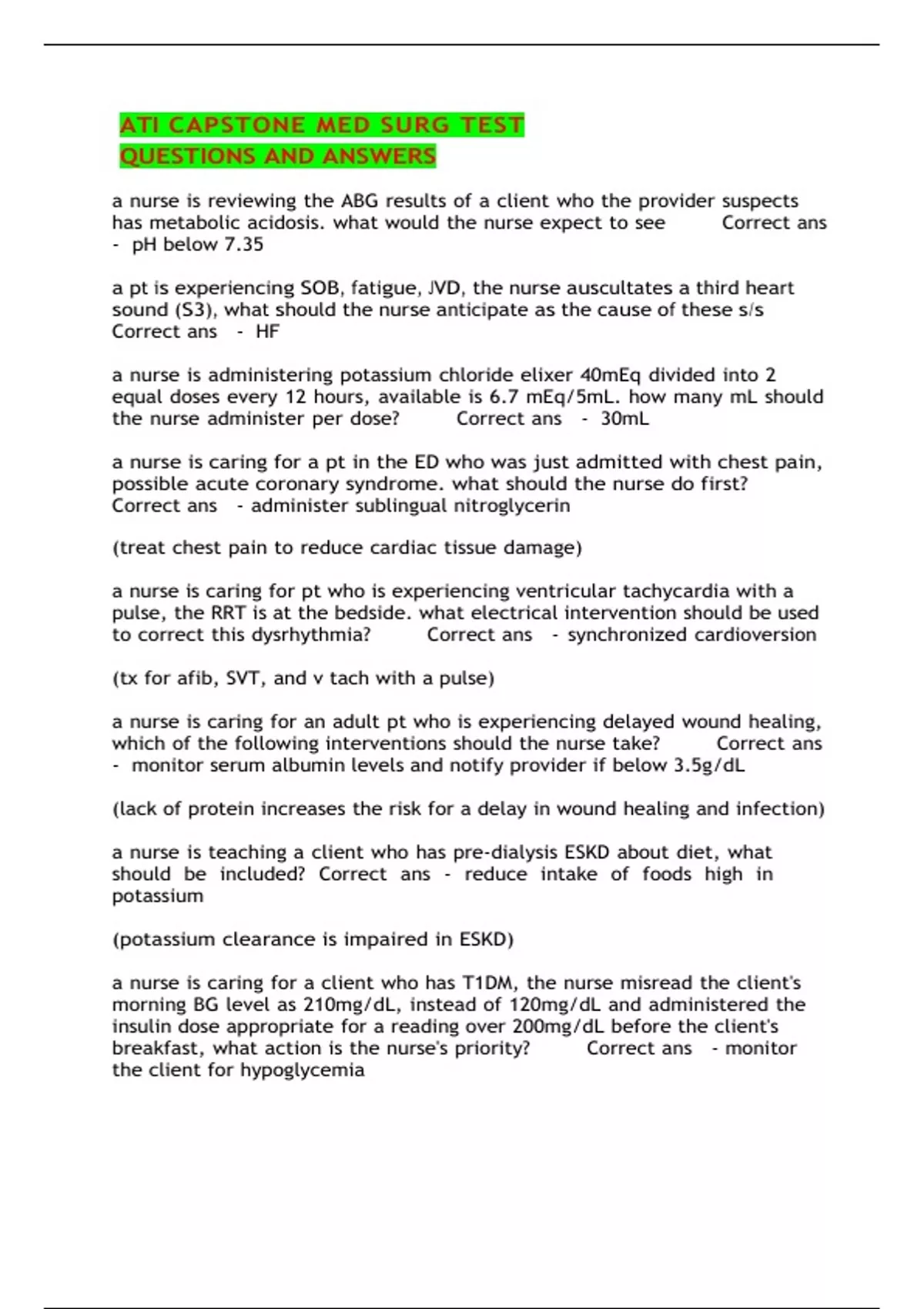 ATI CAPSTONE MED SURG TEST QUESTIONS AND ANSWERS

a nurse is reviewing the ABG results of a client who the provider suspects has metabolic acidosis. what would the nurse expect to see Correct ans - pH below 7.35

a pt is experiencing SOB, fatigue, JVD, the nurse auscultates a third heart sound (S3), what should the nurse anticipate as the cause of these s/s Correct ans - HF

a nurse is administering potassium chloride elixer 40mEq divided into 2 equal doses every 12 hours, available is 6.7 mEq/5mL. how many mL should the nurse administer per dose? Correct ans - 30mL

a nurse is caring for a pt in the ED who was just admitted with chest pain, possible acute coronary syndrome. what should the nurse do first? Correct ans - administer sublingual nitroglycerin

(treat chest pain to reduce cardiac tissue damage)

a nurse is caring for pt who is experiencing ventricular tachycardia with a pulse, the RRT is at the bedside. what electrical intervention should be used to correct this dysrhythmia? Correct ans - synchronized cardioversion

(tx for afib, SVT, and v tach with a pulse)

a nurse is caring for an adult pt who is experiencing delayed wound healing, which of the following interventions should the nurse take? Correct ans - monitor serum albumin levels and notify provider if below 3.5g/dL

(lack of protein increases the risk for a delay in wound healing and infection)

a nurse is teaching a client who has pre-dialysis ESKD about diet, what should be included? Correct ans - reduce intake of foods high in potassium

(potassium clearance is impaired in ESKD)

a nurse is caring for a client who has T1DM, the nurse misread the client's morning BG level as 210mg/dL, instead of 120mg/dL and administered the insulin dose appropriate for a reading over 200mg/dL before the client's breakfast, what action is the nurse's priority? Correct ans - monitor the client for hypoglycemia